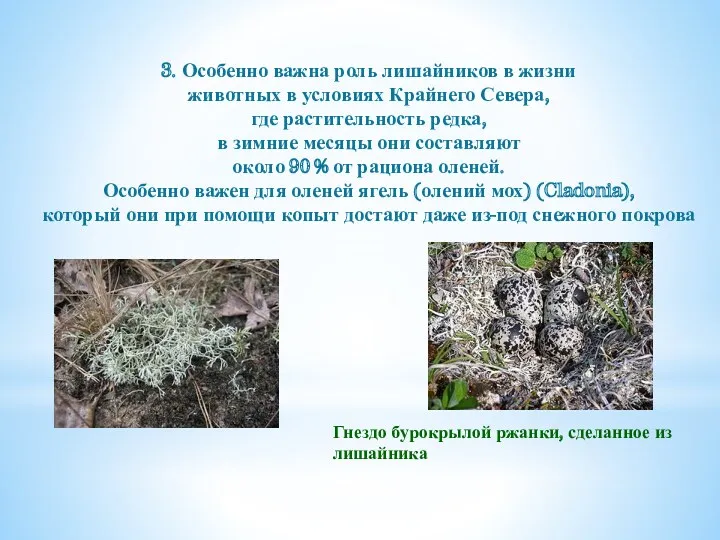 3. Особенно важна роль лишайников в жизни животных в условиях Крайнего Севера, где растительность редка, в зимние месяцы они составляют около 90 % от рациона оленей. Особенно важен для оленей ягель (олений мох) (Cladonia), который они при помощи копыт достают даже из-под снежного покрова

Гнездо бурокрылой ржанки, сделанное из лишайника